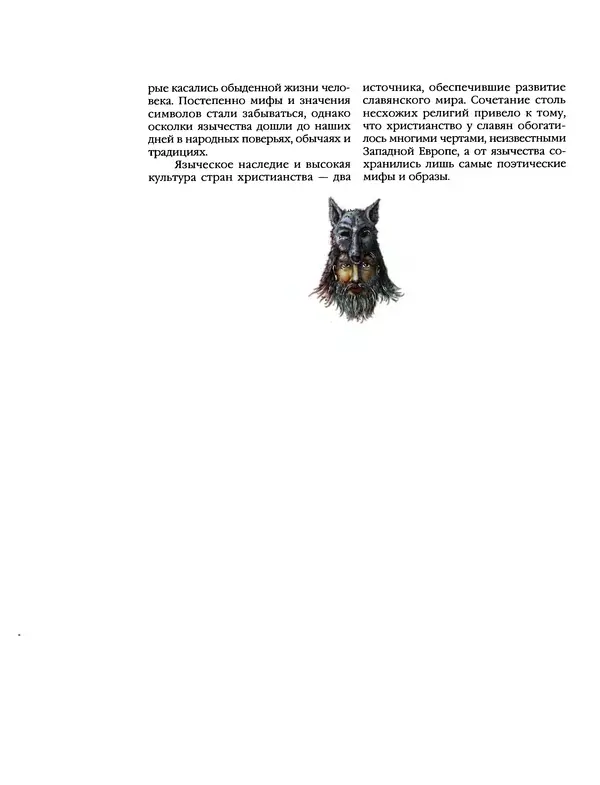 рые касались обыденной жизни человека. Постепенно мифы и значения символов стали забываться, однако осколки язычества дошли до наших дней в народных поверьях, обычаях и традициях.

Языческое наследие и высокая культура стран христианства — два источника, обеспечившие развитие славянского мира. Сочетание столь несхожих религий привело к тому, что христианство у славян обогатилось многими чертами, неизвестными Западной Европе, а от язычества сохранились лишь самые поэтические мифы и образы.